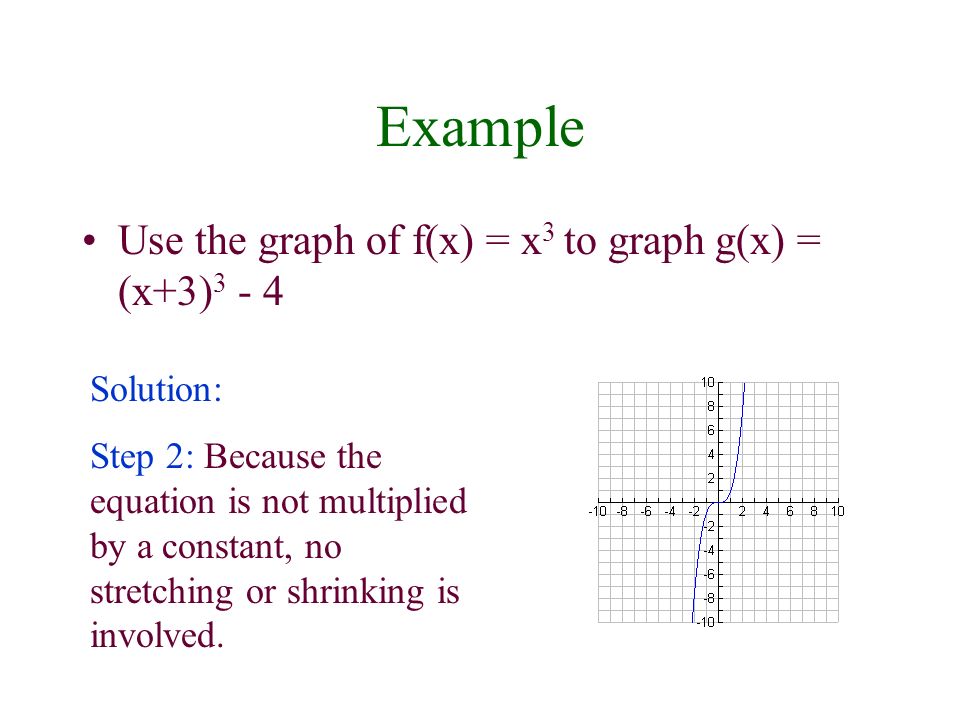 Example

• Use the graph of $f(x) = x^3$ to graph $g(x) = (x+3)^3 - 4$

Solution:

Step 2: Because the equation is not multiplied by a constant, no stretching or shrinking is involved.

10
8
6
4
2
-10 -8 -6 -4 -2 2 4 6 8 10
-2
-4
-6
-8
-10